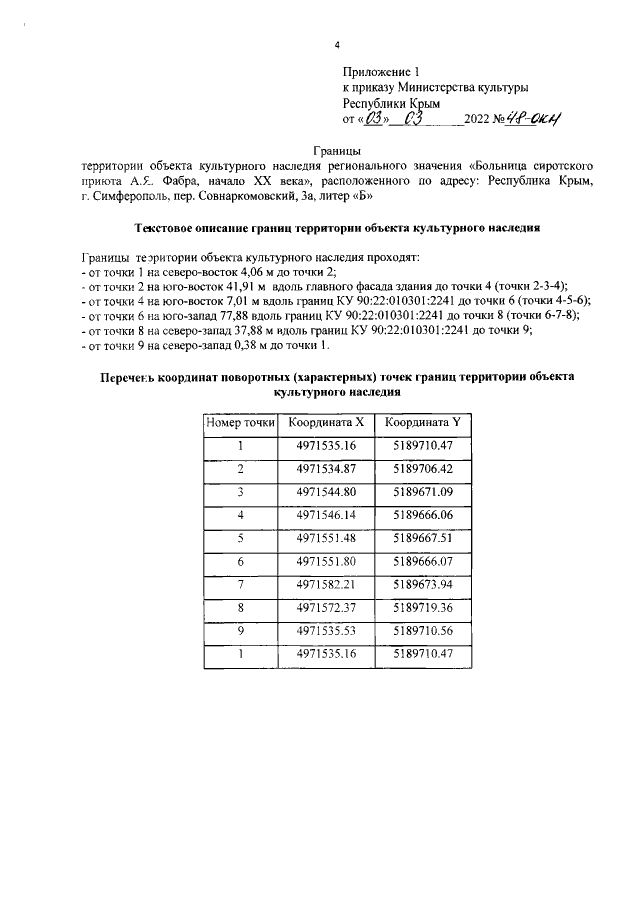 4

Приложение 1
к приказу Министерства культуры
Республики Крым
от «03» 03 2022 № 48-ОКН

Границы
территории объекта культурного наследия регионального значения «Больница сиротского приюта А.Я. Фабра, начало XX века», расположенного по адресу: Республика Крым, г. Симферополь, пер. Совнаркомовский, 3а, литер «Б»

Текстовое описание границ территории объекта культурного наследия

Границы территории объекта культурного наследия проходят:
- от точки 1 на северо-восток 4,06 м до точки 2;
- от точки 2 на юго-восток 41,91 м вдоль главного фасада здания до точки 4 (точки 2-3-4);
- от точки 4 на юго-восток 7,01 м вдоль границ КУ 90:22:010301:2241 до точки 6 (точки 4-5-6);
- от точки 6 на юго-запад 77,88 вдоль границ КУ 90:22:010301:2241 до точки 8 (точки 6-7-8);
- от точки 8 на северо-запад 37,88 м вдоль границ КУ 90:22:010301:2241 до точки 9;
- от точки 9 на северо-запад 0,38 м до точки 1.

Перечень координат поворотных (характерных) точек границ территории объекта культурного наследия

| Номер точки | Координата X | Координата Y |
|---|---|---|
| 1 | 4971535.16 | 5189710.47 |
| 2 | 4971534.87 | 5189706.42 |
| 3 | 4971544.80 | 5189671.09 |
| 4 | 4971546.14 | 5189666.06 |
| 5 | 4971551.48 | 5189667.51 |
| 6 | 4971551.80 | 5189666.07 |
| 7 | 4971582.21 | 5189673.94 |
| 8 | 4971572.37 | 5189719.36 |
| 9 | 4971535.53 | 5189710.56 |
| 1 | 4971535.16 | 5189710.47 |